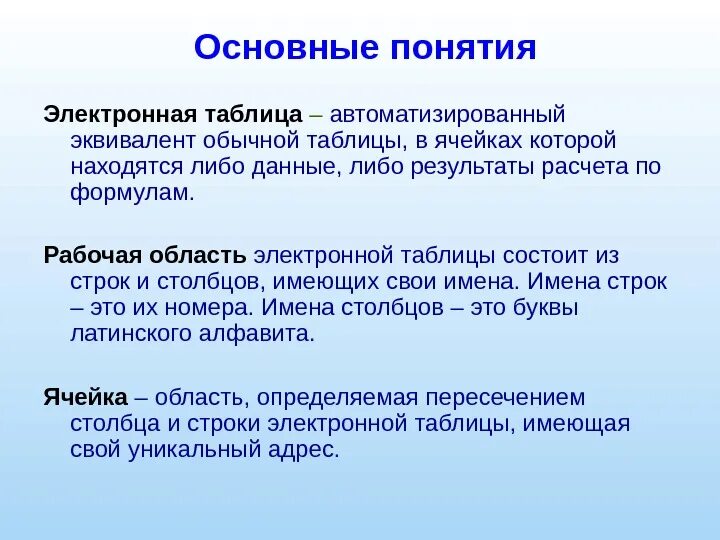 Основные понятия

Электронная таблица – автоматизированный эквивалент обычной таблицы, в ячейках которой находятся либо данные, либо результаты расчета по формулам.

Рабочая область электронной таблицы состоит из строк и столбцов, имеющих свои имена. Имена строк – это их номера. Имена столбцов – это буквы латинского алфавита.

Ячейка – область, определяемая пересечением столбца и строки электронной таблицы, имеющая свой уникальный адрес.